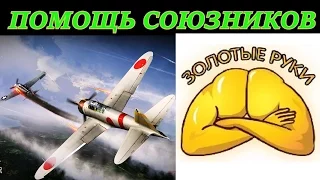 ПОМОЩЬ СОЮЗНИКОВ

ЗОЛОТЫЕ РУКИ